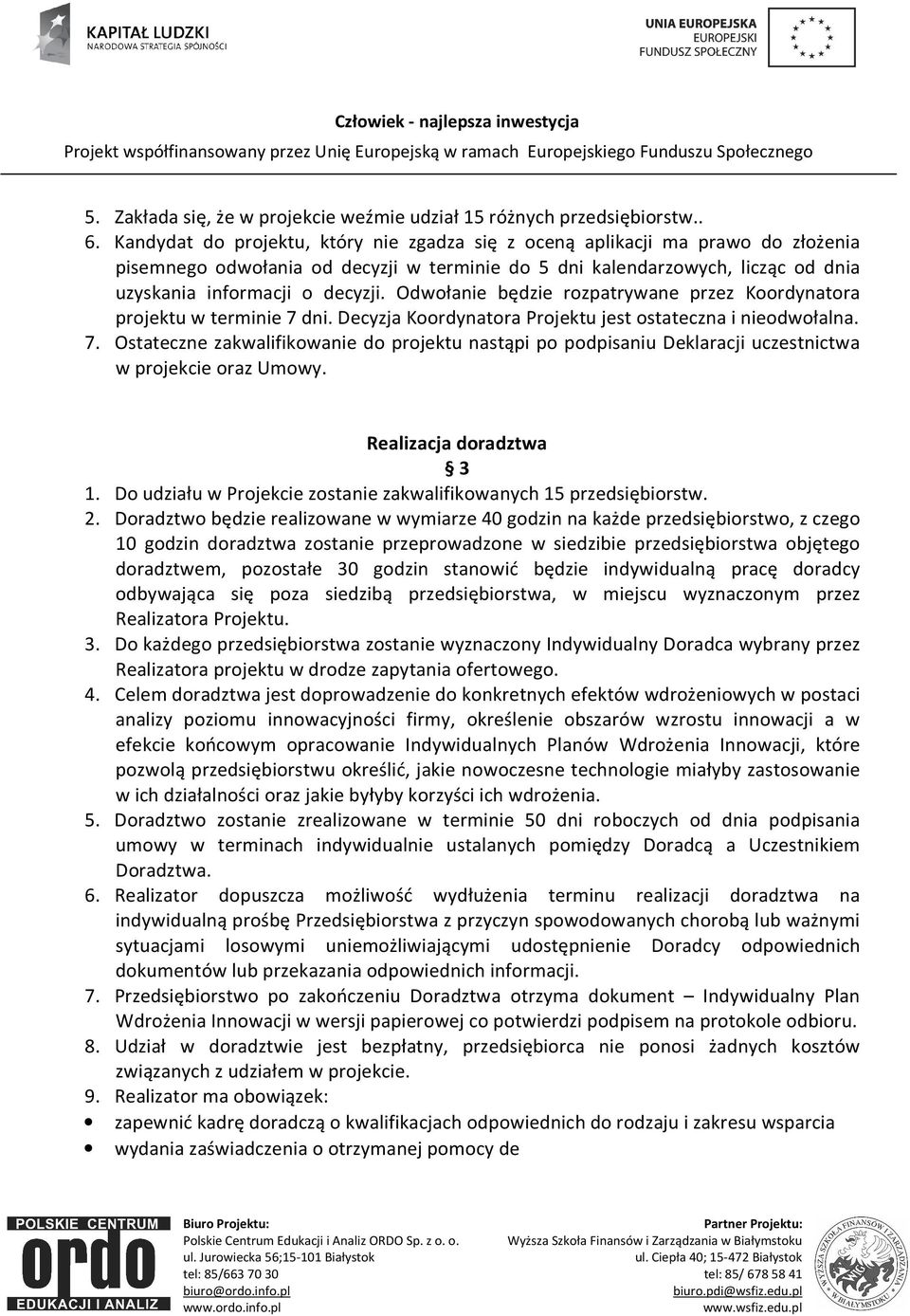 KAPITAŁ LUDZKI
NARODOWA STRATEGIA SPÓJNOŚCI

UNIA EUROPEJSKA
EUROPEJSKI
FUNDUSZ SPOŁECZNY

Człowiek - najlepsza inwestycja
Projekt współfinansowany przez Unię Europejską w ramach Europejskiego Funduszu Społecznego

5. Zakłada się, że w projekcie weźmie udział 15 różnych przedsiębiorstw..
6. Kandydat do projektu, który nie zgadza się z oceną aplikacji ma prawo do złożenia pisemnego odwołania od decyzji w terminie do 5 dni kalendarzowych, licząc od dnia uzyskania informacji o decyzji. Odwołanie będzie rozpatrywane przez Koordynatora projektu w terminie 7 dni. Decyzja Koordynatora Projektu jest ostateczna i nieodwołalna.
7. Ostateczne zakwalifikowanie do projektu nastąpi po podpisaniu Deklaracji uczestnictwa w projekcie oraz Umowy.

Realizacja doradztwa
§ 3
1. Do udziału w Projekcie zostanie zakwalifikowanych 15 przedsiębiorstw.
2. Doradztwo będzie realizowane w wymiarze 40 godzin na każde przedsiębiorstwo, z czego 10 godzin doradztwa zostanie przeprowadzone w siedzibie przedsiębiorstwa objętego doradztwem, pozostałe 30 godzin stanowić będzie indywidualną pracę doradcy odbywająca się poza siedzibą przedsiębiorstwa, w miejscu wyznaczonym przez Realizatora Projektu.
3. Do każdego przedsiębiorstwa zostanie wyznaczony Indywidualny Doradca wybrany przez Realizatora projektu w drodze zapytania ofertowego.
4. Celem doradztwa jest doprowadzenie do konkretnych efektów wdrożeniowych w postaci analizy poziomu innowacyjności firmy, określenie obszarów wzrostu innowacji a w efekcie końcowym opracowanie Indywidualnych Planów Wdrożenia Innowacji, które pozwolą przedsiębiorstwu określić, jakie nowoczesne technologie miałyby zastosowanie w ich działalności oraz jakie byłyby korzyści ich wdrożenia.
5. Doradztwo zostanie zrealizowane w terminie 50 dni roboczych od dnia podpisania umowy w terminach indywidualnie ustalanych pomiędzy Doradcą a Uczestnikiem Doradztwa.
6. Realizator dopuszcza możliwość wydłużenia terminu realizacji doradztwa na indywidualną prośbę Przedsiębiorstwa z przyczyn spowodowanych chorobą lub ważnymi sytuacjami losowymi uniemożliwiającymi udostępnienie Doradcy odpowiednich dokumentów lub przekazania odpowiednich informacji.
7. Przedsiębiorstwo po zakończeniu Doradztwa otrzyma dokument – Indywidualny Plan Wdrożenia Innowacji w wersji papierowej co potwierdzi podpisem na protokole odbioru.
8. Udział w doradztwie jest bezpłatny, przedsiębiorca nie ponosi żadnych kosztów związanych z udziałem w projekcie.
9. Realizator ma obowiązek:
• zapewnić kadrę doradczą o kwalifikacjach odpowiednich do rodzaju i zakresu wsparcia
• wydania zaświadczenia o otrzymanej pomocy de

POLSKIE CENTRUM
ordo
EDUKACJI I ANALIZ

Biuro Projektu:
Polskie Centrum Edukacji i Analiz ORDO Sp. z o. o.
ul. Jurowiecka 56;15-101 Białystok
tel: 85/663 70 30
biuro@ordo.info.pl
www.ordo.info.pl

Partner Projektu:
Wyższa Szkoła Finansów i Zarządzania w Białymstoku
ul. Ciepła 40; 15-472 Białystok
tel: 85/ 678 58 41
biuro.pdi@wsfiz.edu.pl
www.wsfiz.edu.pl

WYŻSZA SZKOŁA FINANSÓW I ZARZĄDZANIA W BIAŁYMSTOKU